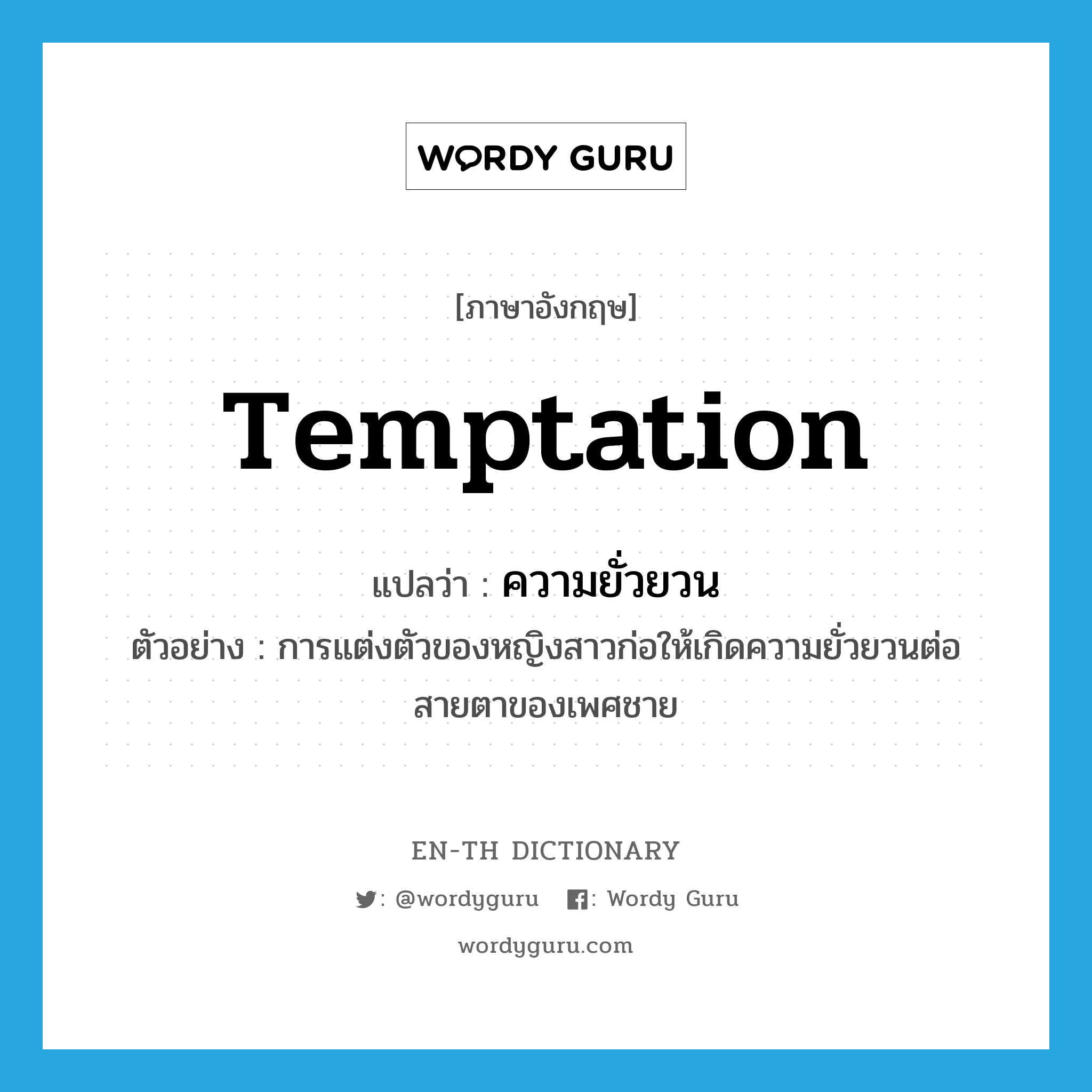 WORDY GURU

[ภาษาอังกฤษ]

Temptation

แปลว่า : ความยั่วยวน

ตัวอย่าง : การแต่งตัวของหญิงสาวก่อให้เกิดความยั่วยวนต่อสายตาของเพศชาย

EN-TH DICTIONARY

: @wordyguru : Wordy Guru

wordyguru.com